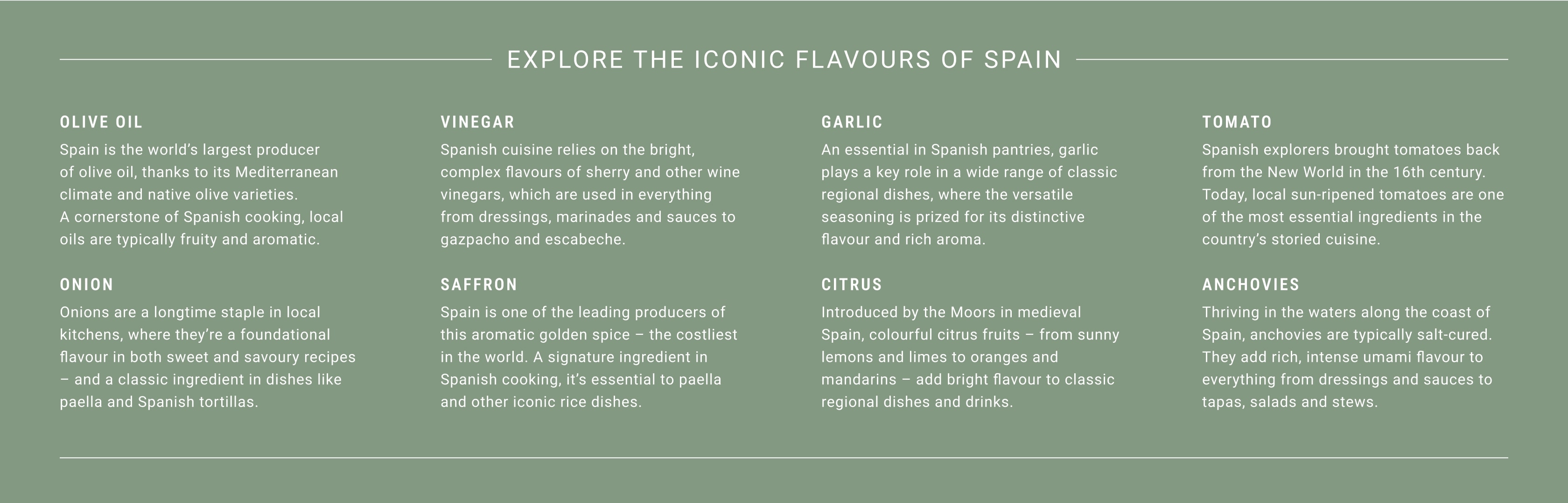 EXPLORE THE ICONIC FLAVOURS OF SPAIN

OLIVE OIL
Spain is the world's largest producer of olive oil, thanks to its Mediterranean climate and native olive varieties. A cornerstone of Spanish cooking, local oils are typically fruity and aromatic.

ONION
Onions are a longtime staple in local kitchens, where they're a foundational flavour in both sweet and savoury recipes – and a classic ingredient in dishes like paella and Spanish tortillas.

VINEGAR
Spanish cuisine relies on the bright, complex flavours of sherry and other wine vinegars, which are used in everything from dressings, marinades and sauces to gazpacho and escabeche.

SAFFRON
Spain is one of the leading producers of this aromatic golden spice – the costliest in the world. A signature ingredient in Spanish cooking, it's essential to paella and other iconic rice dishes.

GARLIC
An essential in Spanish pantries, garlic plays a key role in a wide range of classic regional dishes, where the versatile seasoning is prized for its distinctive flavour and rich aroma.

CITRUS
Introduced by the Moors in medieval Spain, colourful citrus fruits – from sunny lemons and limes to oranges and mandarins – add bright flavour to classic regional dishes and drinks.

TOMATO
Spanish explorers brought tomatoes back from the New World in the 16th century. Today, local sun-ripened tomatoes are one of the most essential ingredients in the country's storied cuisine.

ANCHOVIES
Thriving in the waters along the coast of Spain, anchovies are typically salt-cured. They add rich, intense umami flavour to everything from dressings and sauces to tapas, salads and stews.